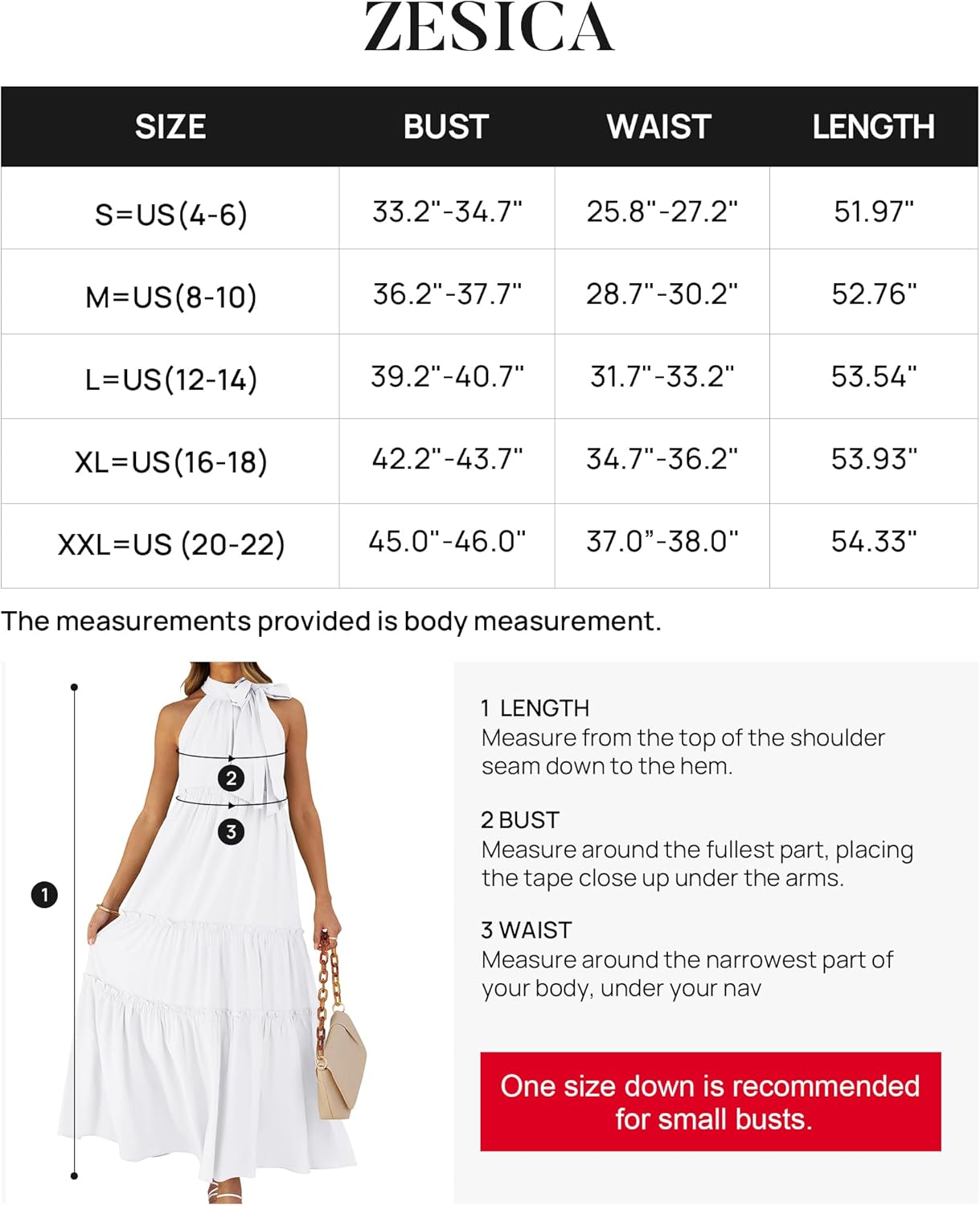 ZESICA

| SIZE | BUST | WAIST | LENGTH |
|---|---|---|---|
| S=US(4-6) | 33.2"-34.7" | 25.8"-27.2" | 51.97" |
| M=US(8-10) | 36.2"-37.7" | 28.7"-30.2" | 52.76" |
| L=US(12-14) | 39.2"-40.7" | 31.7"-33.2" | 53.54" |
| XL=US(16-18) | 42.2"-43.7" | 34.7"-36.2" | 53.93" |
| XXL=US (20-22) | 45.0"-46.0" | 37.0”-38.0" | 54.33" |

The measurements provided is body measurement.

2
3
1

1 LENGTH
Measure from the top of the shoulder seam down to the hem.

2 BUST
Measure around the fullest part, placing the tape close up under the arms.

3 WAIST
Measure around the narrowest part of your body, under your nav

One size down is recommended for small busts.